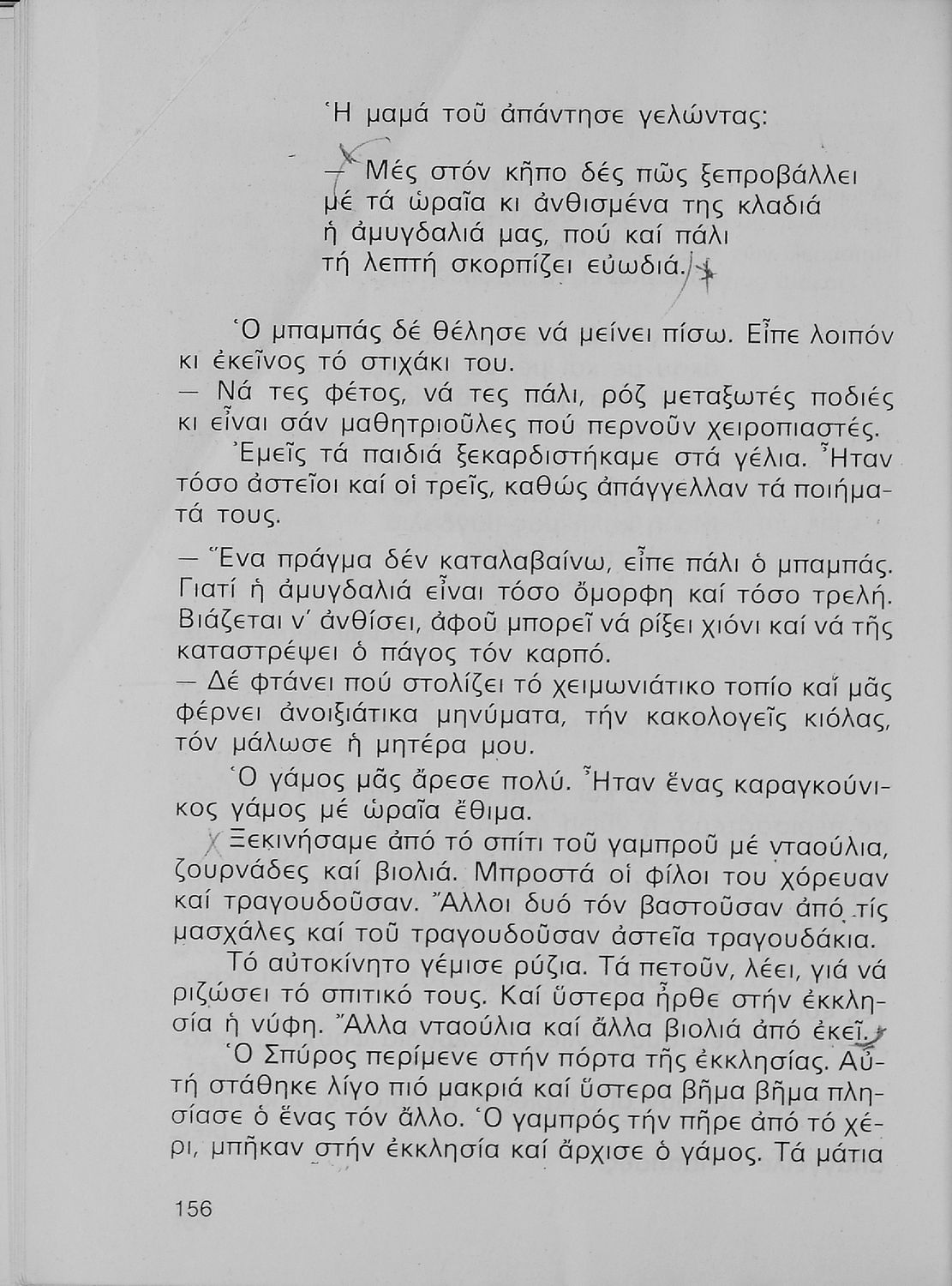 Ἡ μαμά τοῦ ἀπάντησε γελώντας:

— Μές στόν κῆπο δές πῶς ξεπροβάλλει
μέ τά ὡραῖα κι ἀνθισμένα της κλαδιά
ἡ ἀμυγδαλιά μας, πού καί πάλι
τή λεπτή σκορπίζει εὐωδιά.

Ὁ μπαμπάς δέ θέλησε νά μείνει πίσω. Εἶπε λοιπόν κι ἐκεῖνος τό στιχάκι του.
— Νά τες φέτος, νά τες πάλι, ρόζ μεταξωτές ποδιές κι εἶναι σάν μαθητριοῦλες πού περνοῦν χειροπιαστές.
Ἐμεῖς τά παιδιά ξεκαρδιστήκαμε στά γέλια. Ἦταν τόσο ἀστεῖοι καί οἱ τρεῖς, καθώς ἀπάγγελλαν τά ποιήματά τους.

— Ἕνα πράγμα δέν καταλαβαίνω, εἶπε πάλι ὁ μπαμπάς. Γιατί ἡ ἀμυγδαλιά εἶναι τόσο ὄμορφη καί τόσο τρελή. Βιάζεται ν' ἀνθίσει, ἀφοῦ μπορεῖ νά ρίξει χιόνι καί νά τῆς καταστρέψει ὁ πάγος τόν καρπό.
— Δέ φτάνει πού στολίζει τό χειμωνιάτικο τοπίο καί μᾶς φέρνει ἀνοιξιάτικα μηνύματα, τήν κακολογεῖς κιόλας, τόν μάλωσε ἡ μητέρα μου.
Ὁ γάμος μᾶς ἄρεσε πολύ. Ἦταν ἕνας καραγκούνικος γάμος μέ ὡραῖα ἔθιμα.
Ξεκινήσαμε ἀπό τό σπίτι τοῦ γαμπροῦ μέ νταούλια, ζουρνάδες καί βιολιά. Μπροστά οἱ φίλοι του χόρευαν καί τραγουδοῦσαν. Ἄλλοι δυό τόν βαστοῦσαν ἀπό τίς μασχάλες καί τοῦ τραγουδοῦσαν ἀστεῖα τραγουδάκια.
Τό αὐτοκίνητο γέμισε ρύζια. Τά πετοῦν, λέει, γιά νά ριζώσει τό σπιτικό τους. Καί ὕστερα ἦρθε στήν ἐκκλησία ἡ νύφη. Ἄλλα νταούλια καί ἄλλα βιολιά ἀπό ἐκεῖ.
Ὁ Σπύρος περίμενε στήν πόρτα τῆς ἐκκλησίας. Αὐτή στάθηκε λίγο πιό μακριά καί ὕστερα βῆμα βῆμα πλησίασε ὁ ἕνας τόν ἄλλο. Ὁ γαμπρός τήν πῆρε ἀπό τό χέρι, μπῆκαν στήν ἐκκλησία καί ἄρχισε ὁ γάμος. Τά μάτια

156